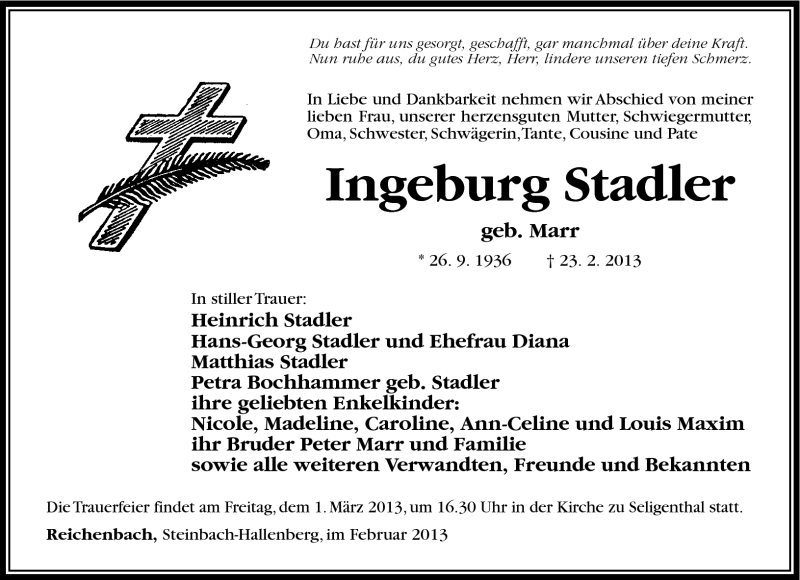 Du hast für uns gesorgt, geschafft, gar manchmal über deine Kraft.
Nun ruhe aus, du gutes Herz, Herr, lindere unseren tiefen Schmerz.

In Liebe und Dankbarkeit nehmen wir Abschied von meiner lieben Frau, unserer herzensguten Mutter, Schwiegermutter, Oma, Schwester, Schwägerin, Tante, Cousine und Pate

Ingeburg Stadler

geb. Marr

* 26. 9. 1936 † 23. 2. 2013

In stiller Trauer:
Heinrich Stadler
Hans-Georg Stadler und Ehefrau Diana
Matthias Stadler
Petra Bochhammer geb. Stadler
ihre geliebten Enkelkinder:
Nicole, Madeline, Caroline, Ann-Celine und Louis Maxim
ihr Bruder Peter Marr und Familie
sowie alle weiteren Verwandten, Freunde und Bekannten

Die Trauerfeier findet am Freitag, dem 1. März 2013, um 16.30 Uhr in der Kirche zu Seligenthal statt.

Reichenbach, Steinbach-Hallenberg, im Februar 2013